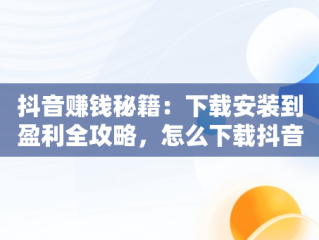 抖音赚钱秘籍：下载安装到盈利全攻略，怎么下载抖音